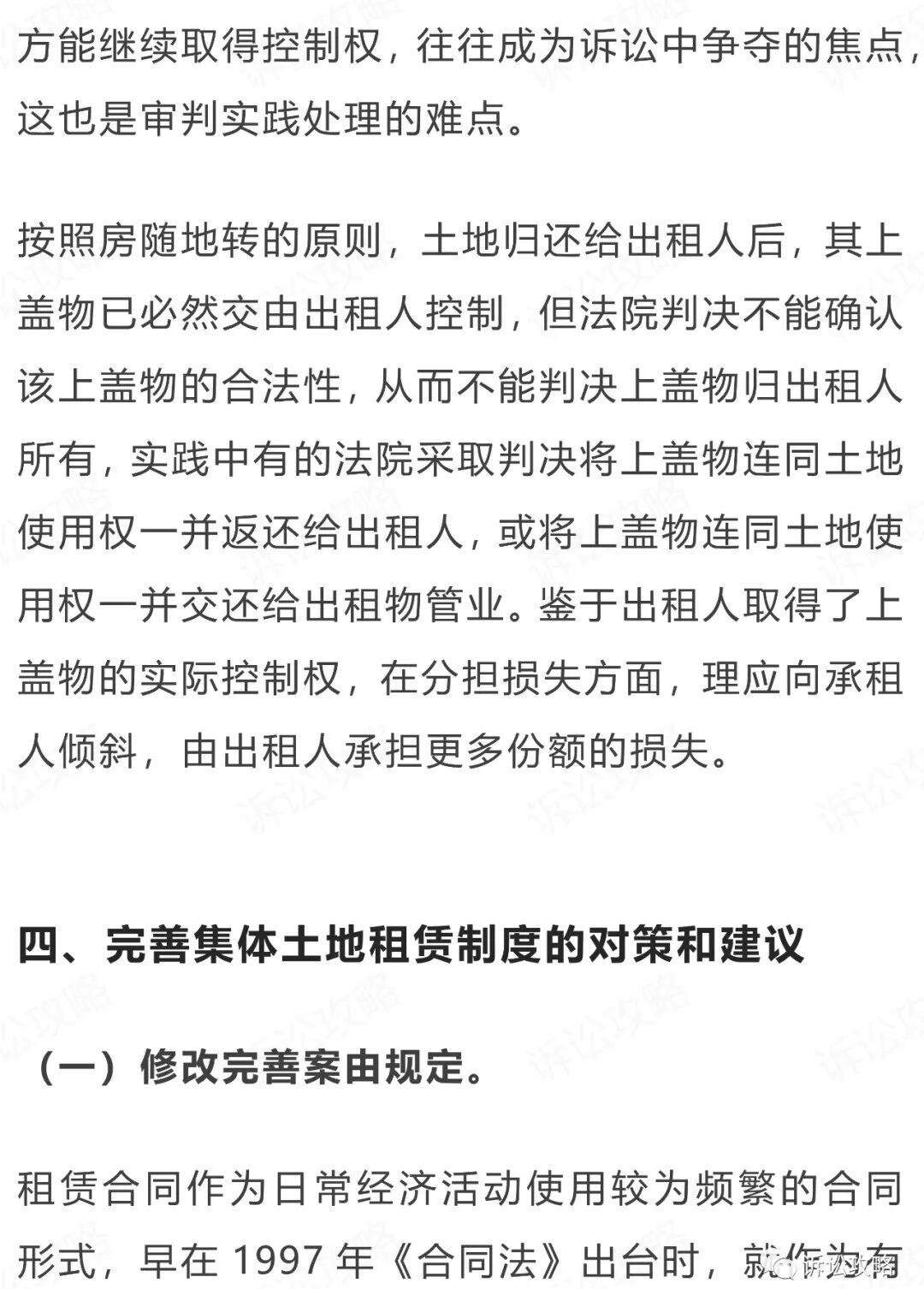 方能继续取得控制权，往往成为诉讼中争夺的焦点，这也是审判实践处理的难点。

按照房随地转的原则，土地归还给出租人后，其上盖物已必然交由出租人控制，但法院判决不能确认该上盖物的合法性，从而不能判决上盖物归出租人所有，实践中有的法院采取判决将上盖物连同土地使用权一并返还给出租人，或将上盖物连同土地使用权一并交还给出租物管业。鉴于出租人取得了上盖物的实际控制权，在分担损失方面，理应向承租人倾斜，由出租人承担更多份额的损失。

四、完善集体土地租赁制度的对策和建议

（一）修改完善案由规定。

租赁合同作为日常经济活动使用较为频繁的合同形式，早在 1997 年《合同法》出台时，就作为有

诉讼攻略